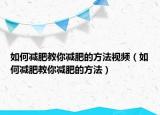 如何减肥教你减肥的方法视频（如何减肥教你减肥的方法）